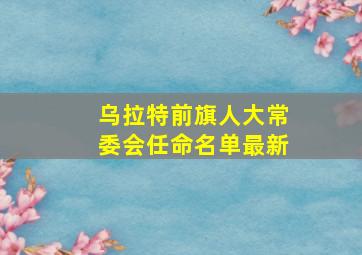 乌拉特前旗人大常委会任命名单最新